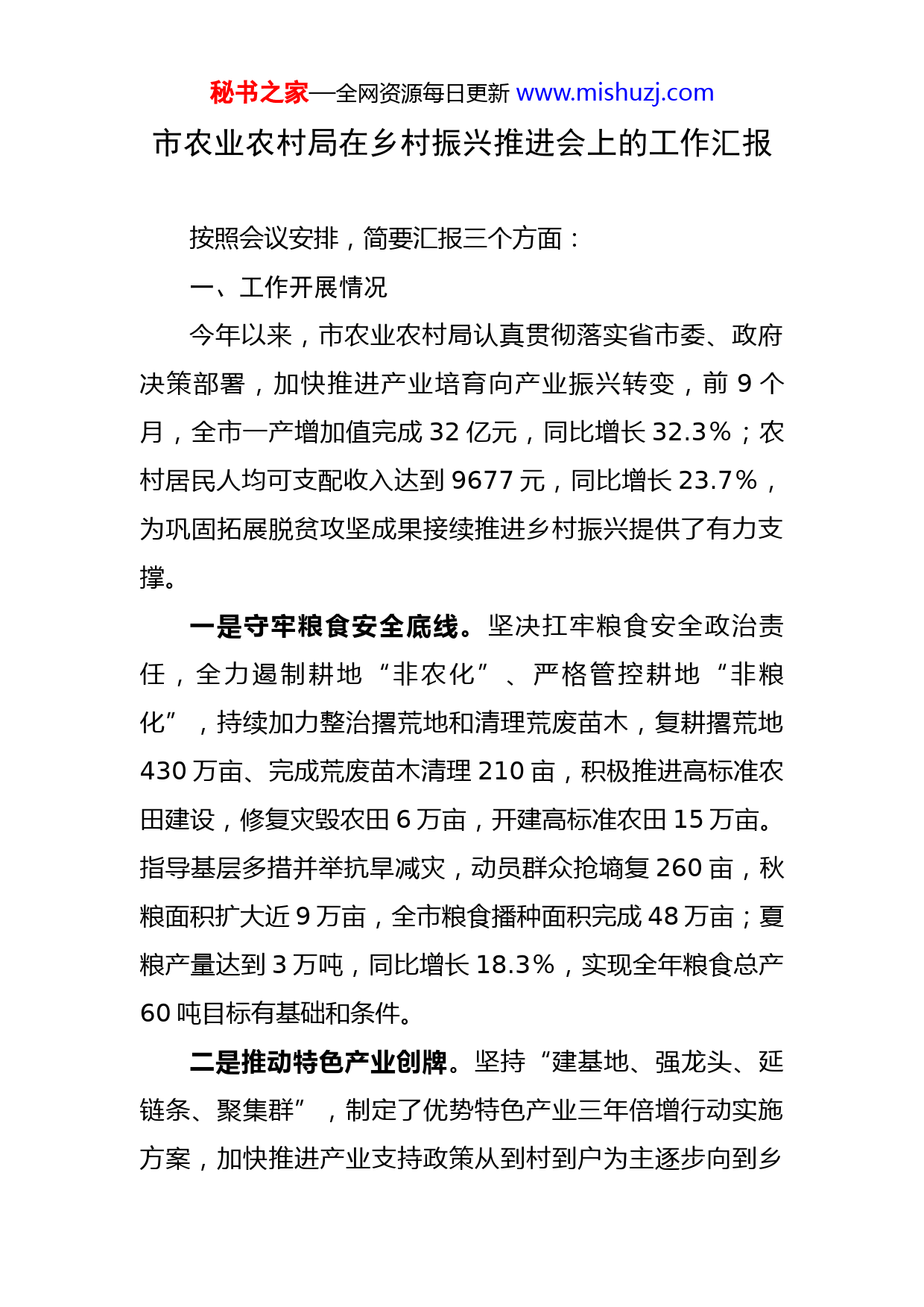 秘书之家—全网资源每日更新 www.mishuzj.com

市农业农村局在乡村振兴推进会上的工作汇报

按照会议安排，简要汇报三个方面：

一、工作开展情况

今年以来，市农业农村局认真贯彻落实省市委、政府决策部署，加快推进产业培育向产业振兴转变，前 9 个月，全市一产增加值完成 32 亿元，同比增长 32.3%；农村居民人均可支配收入达到 9677 元，同比增长 23.7%，为巩固拓展脱贫攻坚成果接续推进乡村振兴提供了有力支撑。

一是守牢粮食安全底线。坚决扛牢粮食安全政治责任，全力遏制耕地“非农化”、严格管控耕地“非粮化”，持续加力整治撂荒地和清理荒废苗木，复耕撂荒地 430 万亩、完成荒废苗木清理 210 亩，积极推进高标准农田建设，修复灾毁农田 6 万亩，开建高标准农田 15 万亩。指导基层多措并举抗旱减灾，动员群众抢墒复 260 亩，秋粮面积扩大近 9 万亩，全市粮食播种面积完成 48 万亩；夏粮产量达到 3 万吨，同比增长 18.3%，实现全年粮食总产 60 吨目标有基础和条件。

二是推动特色产业创牌。坚持“建基地、强龙头、延链条、聚集群”，制定了优势特色产业三年倍增行动实施方案，加快推进产业支持政策从到村到户为主逐步向到乡